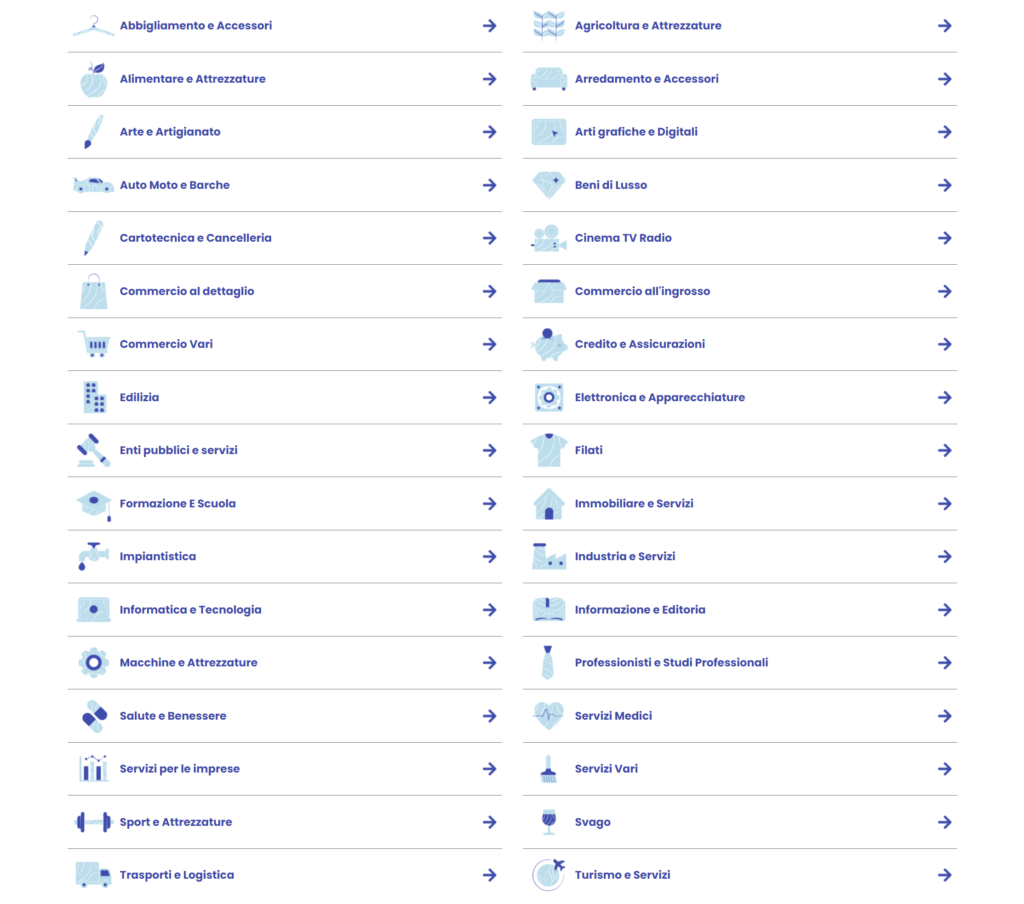 Abbigliamento e Accessori
Alimentare e Attrezzature
Arte e Artigianato
Auto Moto e Barche
Cartotecnica e Cancelleria
Commercio al dettaglio
Commercio Vari
Edilizia
Enti pubblici e servizi
Formazione E Scuola
Impiantistica
Informatica e Tecnologia
Macchine e Attrezzature
Salute e Benessere
Servizi per le imprese
Sport e Attrezzature
Trasporti e Logistica

Agricoltura e Attrezzature
Arredamento e Accessori
Arti grafiche e Digitali
Beni di Lusso
Cinema TV Radio
Commercio all'ingrosso
Credito e Assicurazioni
Elettronica e Apparecchiature
Filati
Immobiliare e Servizi
Industria e Servizi
Informazione e Editoria
Professionisti e Studi Professionali
Servizi Medici
Servizi Vari
Svago
Turismo e Servizi